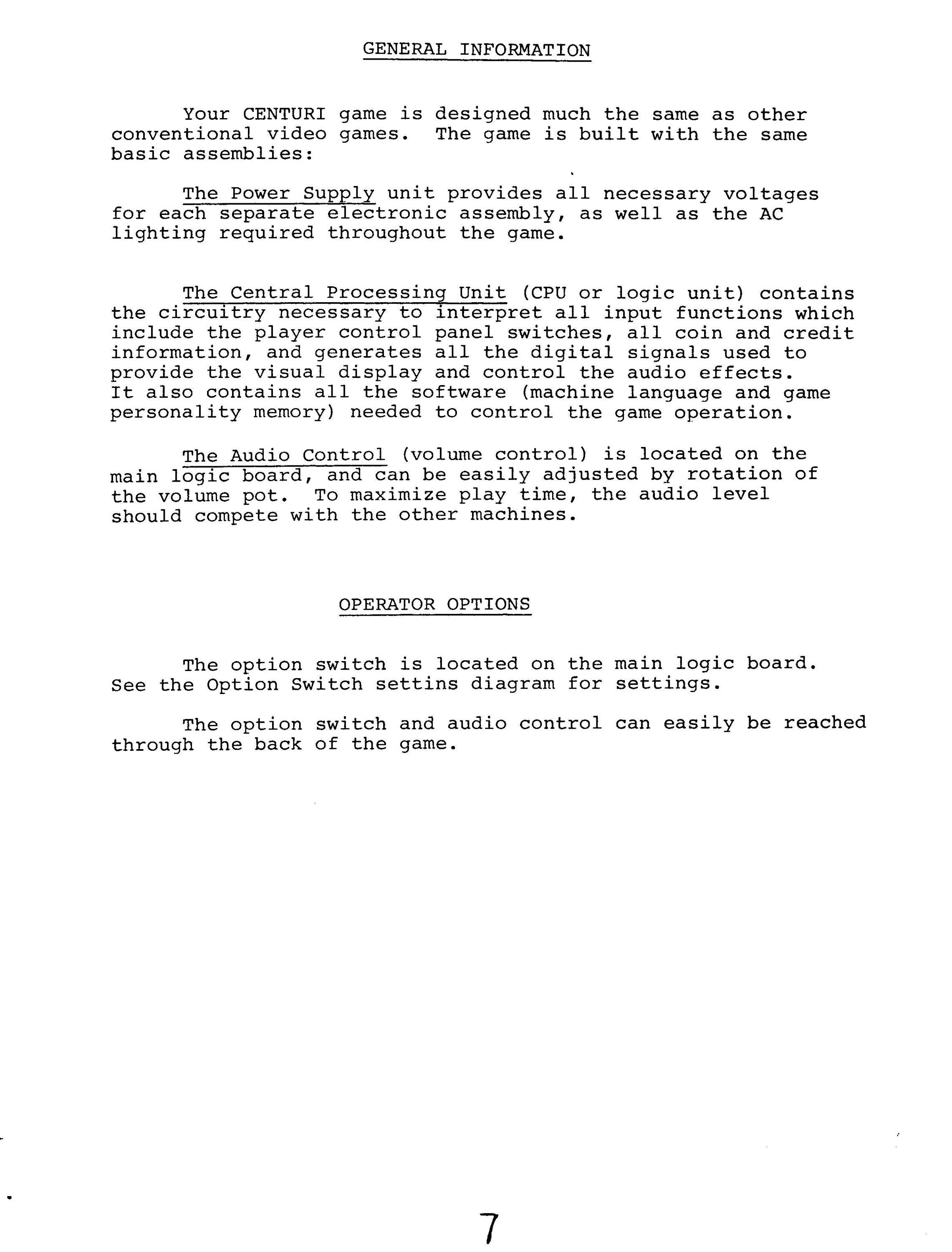 GENERAL INFORMATION

Your CENTURI game is designed much the same as other conventional video games. The game is built with the same basic assemblies:

The Power Supply unit provides all necessary voltages for each separate electronic assembly, as well as the AC lighting required throughout the game.

The Central Processing Unit (CPU or logic unit) contains the circuitry necessary to interpret all input functions which include the player control panel switches, all coin and credit information, and generates all the digital signals used to provide the visual display and control the audio effects. It also contains all the software (machine language and game personality memory) needed to control the game operation.

The Audio Control (volume control) is located on the main logic board, and can be easily adjusted by rotation of the volume pot. To maximize play time, the audio level should compete with the other machines.

OPERATOR OPTIONS

The option switch is located on the main logic board. See the Option Switch settins diagram for settings.

The option switch and audio control can easily be reached through the back of the game.

7